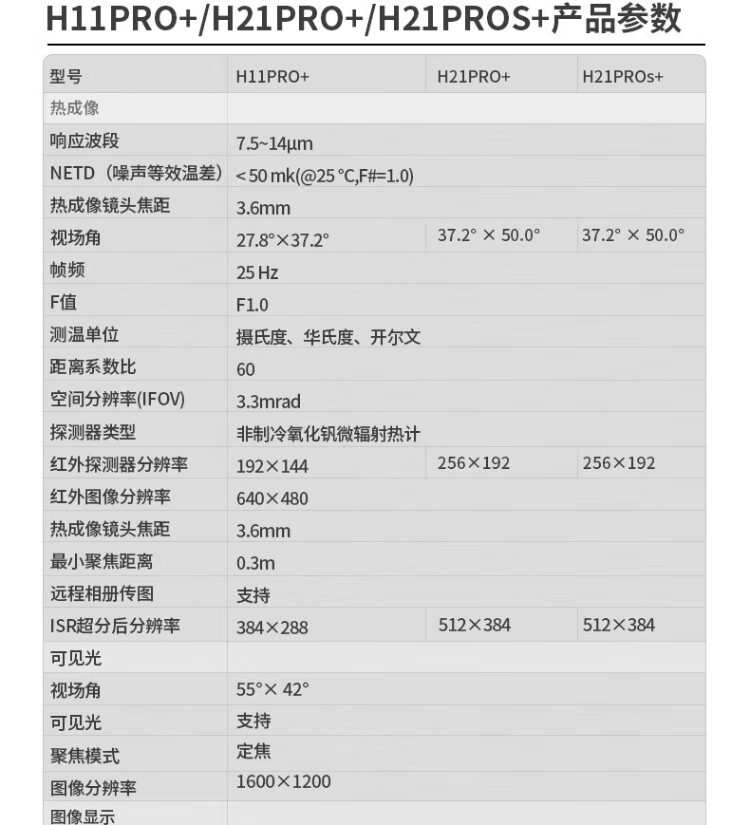 H11PRO+/H21PRO+/H21PROS+产品参数

| 型号 | H11PRO+ | H21PRO+ | H21PROs+ |
|---|---|---|---|
| 热成像 | | | |
| 响应波段 | 7.5~14μm | | |
| NETD（噪声等效温差） | < 50 mk(@25 °C,F#=1.0) | | |
| 热成像镜头焦距 | 3.6mm | | |
| 视场角 | 27.8°×37.2° | 37.2° × 50.0° | 37.2° × 50.0° |
| 帧频 | 25 Hz | | |
| F值 | F1.0 | | |
| 测温单位 | 摄氏度、华氏度、开尔文 | | |
| 距离系数比 | 60 | | |
| 空间分辨率(IFOV) | 3.3mrad | | |
| 探测器类型 | 非制冷氧化钒微辐射热计 | | |
| 红外探测器分辨率 | 192×144 | 256×192 | 256×192 |
| 红外图像分辨率 | 640×480 | | |
| 热成像镜头焦距 | 3.6mm | | |
| 最小聚焦距离 | 0.3m | | |
| 远程相册传图 | 支持 | | |
| ISR超分后分辨率 | 384×288 | 512×384 | 512×384 |
| 可见光 | | | |
| 视场角 | 55°× 42° | | |
| 可见光 | 支持 | | |
| 聚焦模式 | 定焦 | | |
| 图像分辨率 | 1600×1200 | | |
| 图像显示 | | | |